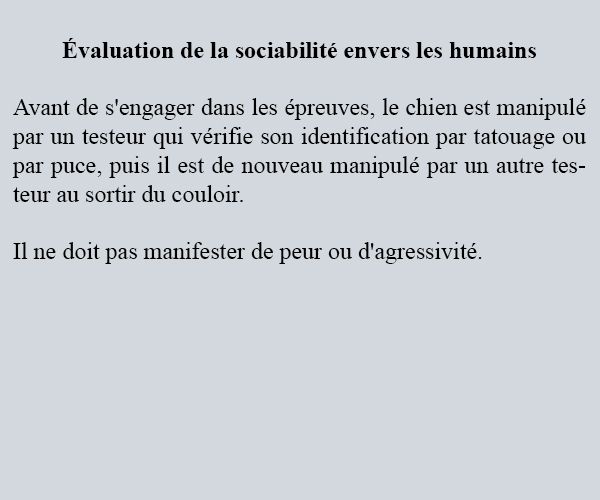 Évaluation de la sociabilité envers les humains

Avant de s'engager dans les épreuves, le chien est manipulé par un testeur qui vérifie son identification par tatouage ou par puce, puis il est de nouveau manipulé par un autre testeur au sortir du couloir.

Il ne doit pas manifester de peur ou d'agressivité.